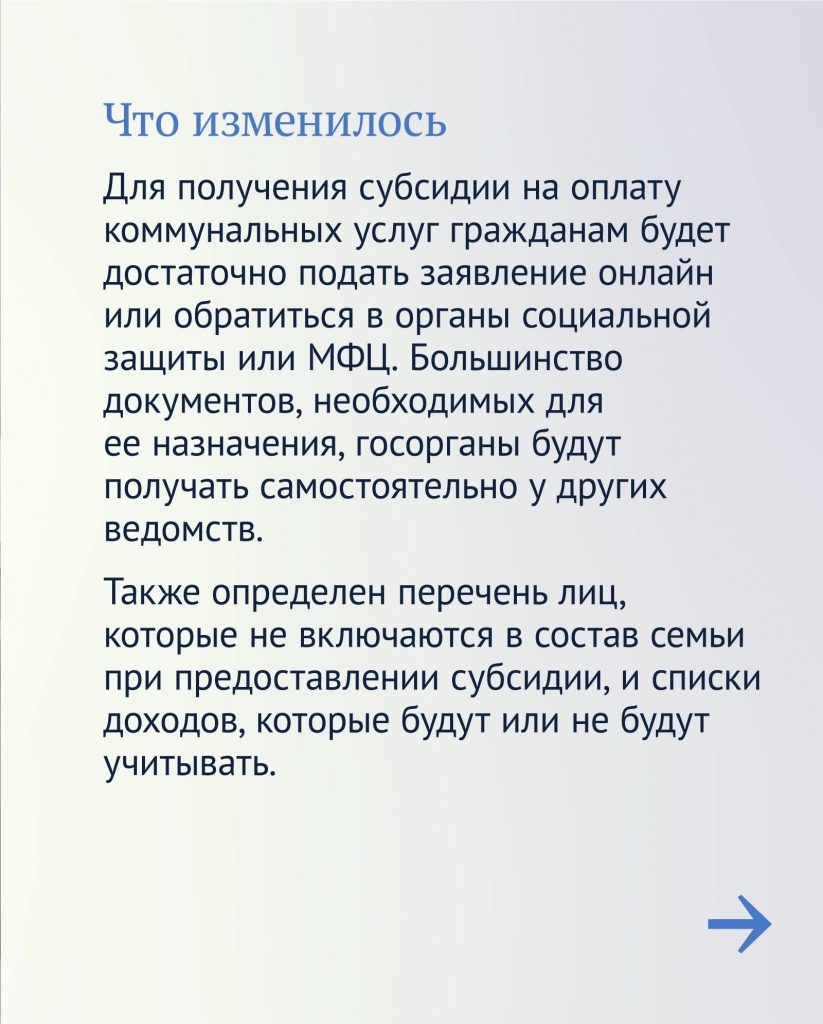 Что изменилось

Для получения субсидии на оплату коммунальных услуг гражданам будет достаточно подать заявление онлайн или обратиться в органы социальной защиты или МФЦ. Большинство документов, необходимых для ее назначения, госорганы будут получать самостоятельно у других ведомств.

Также определен перечень лиц, которые не включаются в состав семьи при предоставлении субсидии, и списки доходов, которые будут или не будут учитывать.